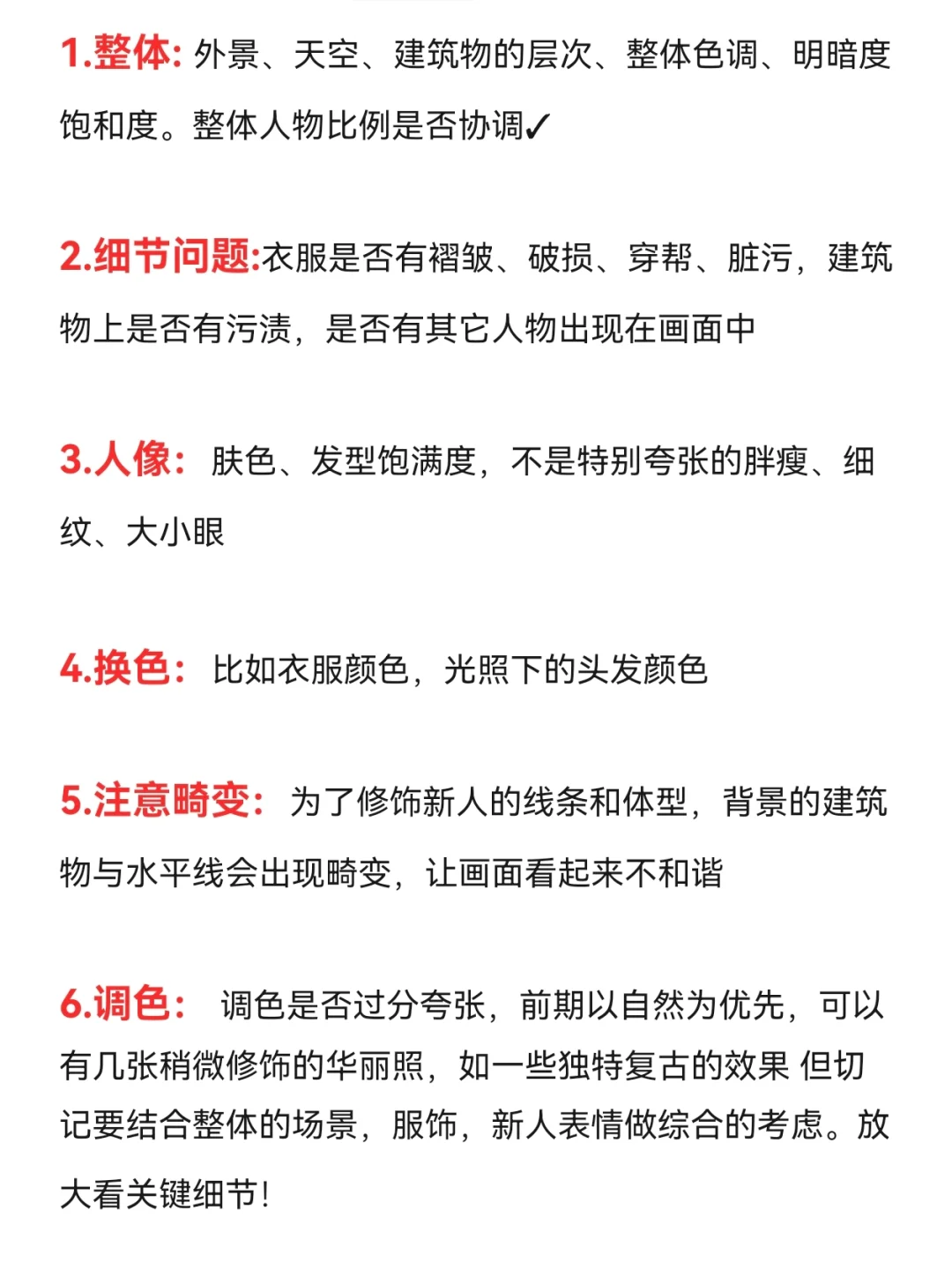 1.整体: 外景、天空、建筑物的层次、整体色调、明暗度饱和度。整体人物比例是否协调✓

2.细节问题:衣服是否有褶皱、破损、穿帮、脏污，建筑物上是否有污渍，是否有其它人物出现在画面中

3.人像: 肤色、发型饱满度，不是特别夸张的胖瘦、细纹、大小眼

4.换色: 比如衣服颜色，光照下的头发颜色

5.注意畸变: 为了修饰新人的线条和体型，背景的建筑物与水平线会出现畸变，让画面看起来不和谐

6.调色: 调色是否过分夸张，前期以自然为优先，可以有几张稍微修饰的华丽照，如一些独特复古的效果 但切记要结合整体的场景，服饰，新人表情做综合的考虑。放大看关键细节!